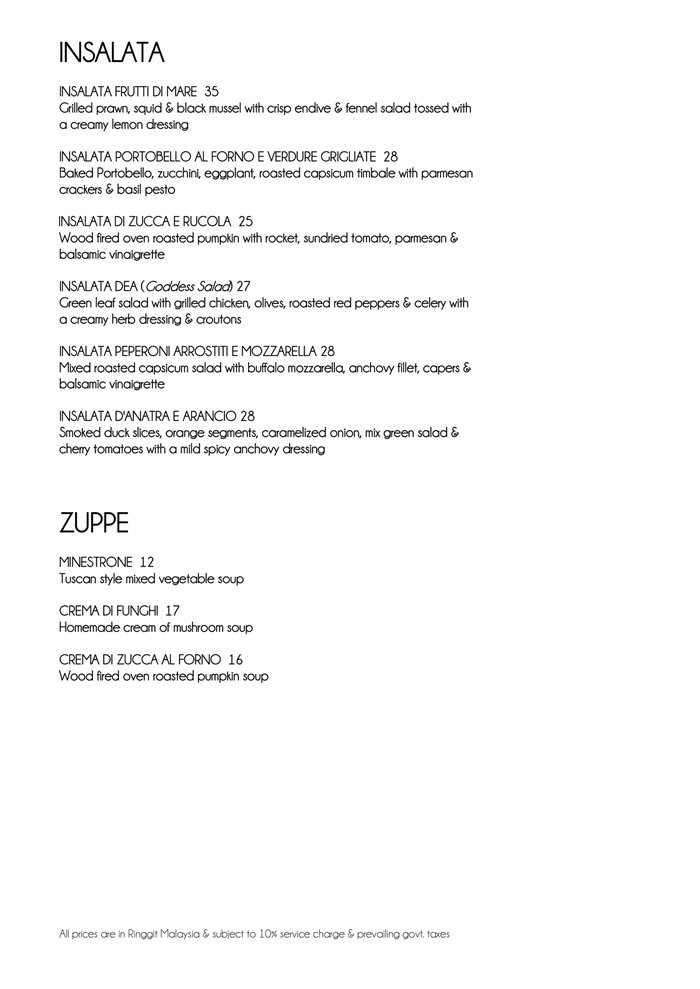 INSALATA

INSALATA FRUTTI DI MARE 35
Grilled prawn, squid & black mussel with crisp endive & fennel salad tossed with a creamy lemon dressing

INSALATA PORTOBELLO AL FORNO E VERDURE GRIGLIATE 28
Baked Portobello, zucchini, eggplant, roasted capsicum timbale with parmesan crackers & basil pesto

INSALATA DI ZUCCA E RUCOLA 25
Wood fired oven roasted pumpkin with rocket, sundried tomato, parmesan & balsamic vinaigrette

INSALATA DEA (Goddess Salad) 27
Green leaf salad with grilled chicken, olives, roasted red peppers & celery with a creamy herb dressing & croutons

INSALATA PEPERONI ARROSTITI E MOZZARELLA 28
Mixed roasted capsicum salad with buffalo mozzarella, anchovy fillet, capers & balsamic vinaigrette

INSALATA D'ANATRA E ARANCIO 28
Smoked duck slices, orange segments, caramelized onion, mix green salad & cherry tomatoes with a mild spicy anchovy dressing

ZUPPE

MINESTRONE 12
Tuscan style mixed vegetable soup

CREMA DI FUNGHI 17
Homemade cream of mushroom soup

CREMA DI ZUCCA AL FORNO 16
Wood fired oven roasted pumpkin soup

All prices are in Ringgit Malaysia & subject to 10% service charge & prevailing govt. taxes